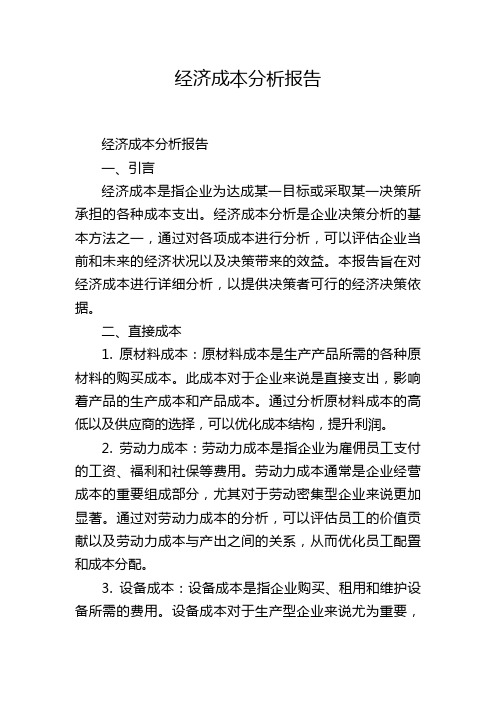 经济成本分析报告

经济成本分析报告

一、引言

经济成本是指企业为达成某一目标或采取某一决策所承担的各种成本支出。经济成本分析是企业决策分析的基本方法之一，通过对各项成本进行分析，可以评估企业当前和未来的经济状况以及决策带来的效益。本报告旨在对经济成本进行详细分析，以提供决策者可行的经济决策依据。

二、直接成本

1. 原材料成本：原材料成本是生产产品所需的各种原材料的购买成本。此成本对于企业来说是直接支出，影响着产品的生产成本和产品成本。通过分析原材料成本的高低以及供应商的选择，可以优化成本结构，提升利润。

2. 劳动力成本：劳动力成本是指企业为雇佣员工支付的工资、福利和社保等费用。劳动力成本通常是企业经营成本的重要组成部分，尤其对于劳动密集型企业来说更加显著。通过对劳动力成本的分析，可以评估员工的价值贡献以及劳动力成本与产出之间的关系，从而优化员工配置和成本分配。

3. 设备成本：设备成本是指企业购买、租用和维护设备所需的费用。设备成本对于生产型企业来说尤为重要，